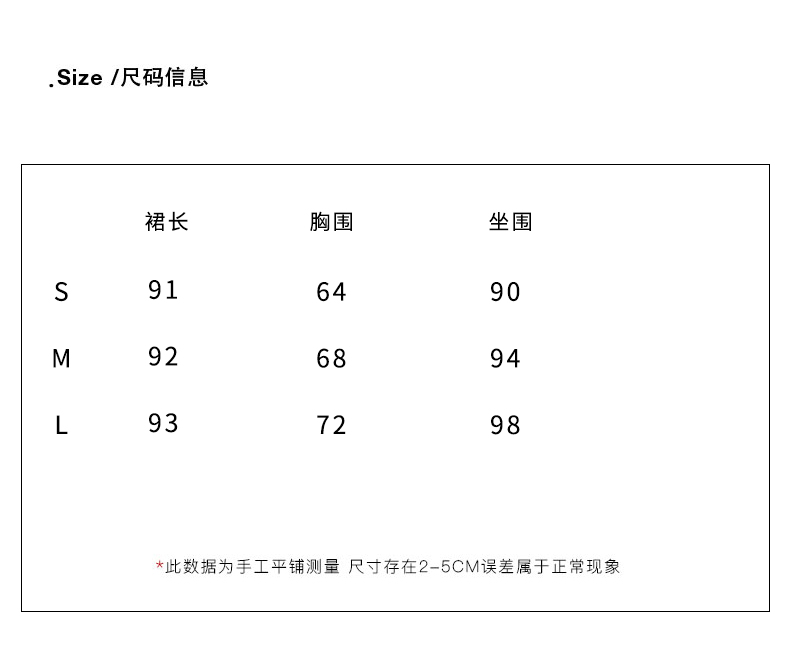 .Size /尺码信息

|  | 裙长 | 胸围 | 坐围 |
|---|---|---|---|
| S | 91 | 64 | 90 |
| M | 92 | 68 | 94 |
| L | 93 | 72 | 98 |

*此数据为手工平铺测量 尺寸存在2-5CM误差属于正常现象